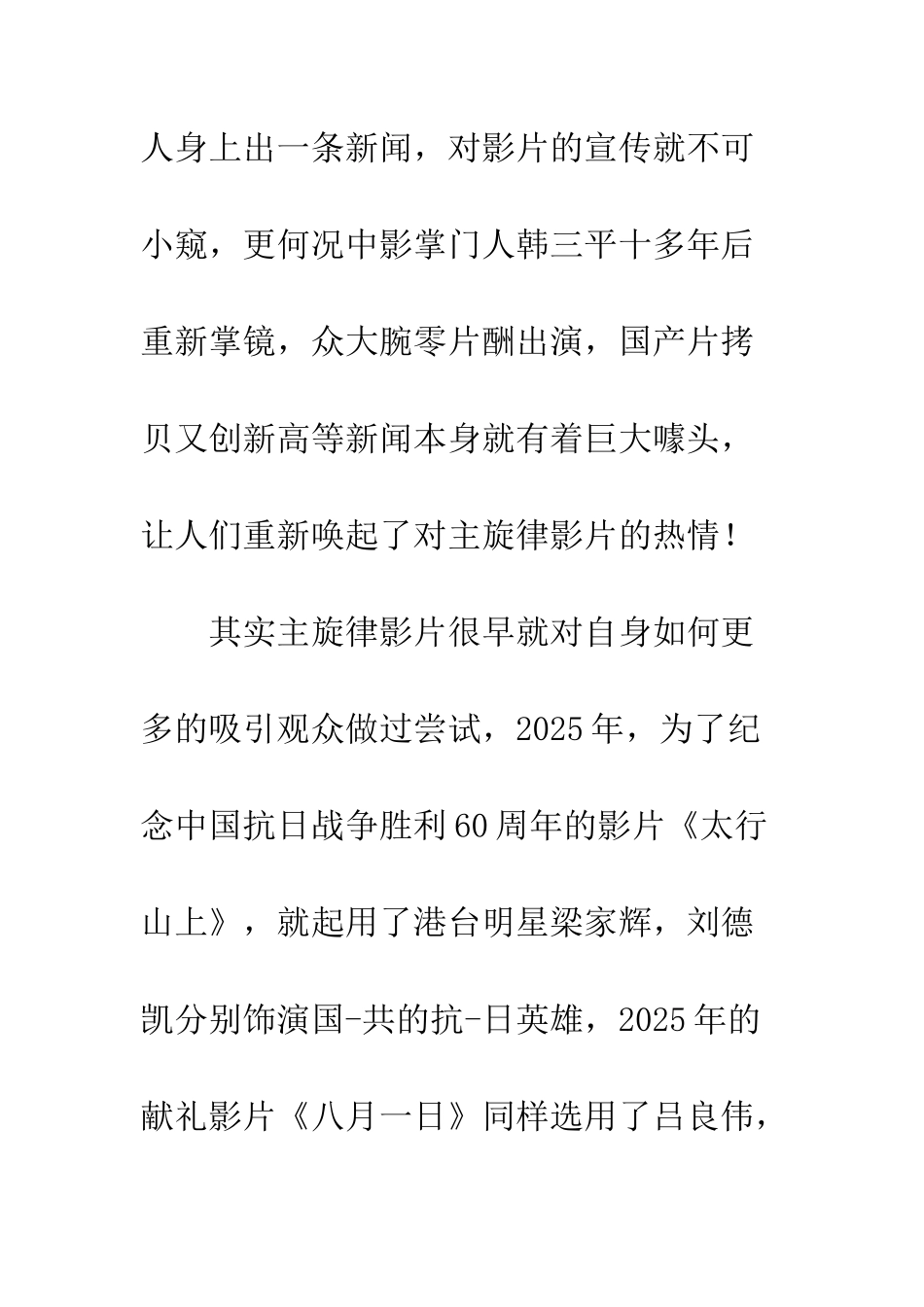 人身上出一条新闻，对影片的宣传就不可小窥，更何况中影掌门人韩三平十多年后重新掌镜，众大腕零片酬出演，国产片拷贝又创新高等新闻本身就有着巨大噱头，让人们重新唤起了对主旋律影片的热情！

其实主旋律影片很早就对自身如何更多的吸引观众做过尝试，2025年，为了纪念中国抗日战争胜利60周年的影片《太行山上》，就起用了港台明星梁家辉，刘德凯分别饰演国-共的抗-日英雄，2025年的献礼影片《八月一日》同样选用了吕良伟，